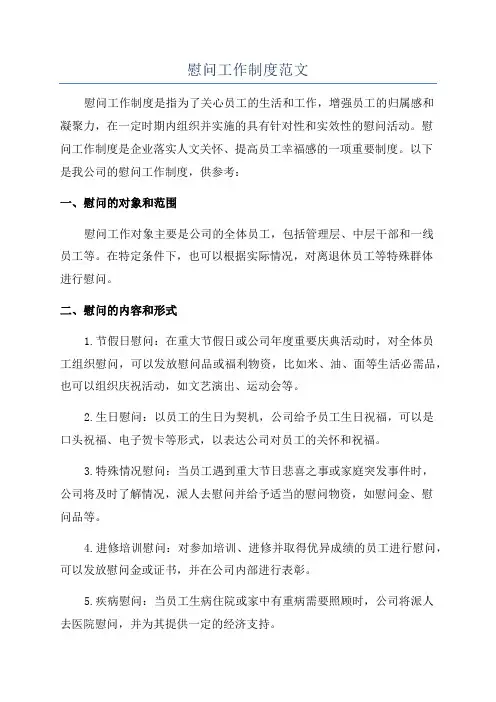 慰问工作制度范文

慰问工作制度是指为了关心员工的生活和工作，增强员工的归属感和凝聚力，在一定时期内组织并实施的具有针对性和实效性的慰问活动。慰问工作制度是企业落实人文关怀、提高员工幸福感的一项重要制度。以下是我公司的慰问工作制度，供参考：

一、慰问的对象和范围

慰问工作对象主要是公司的全体员工，包括管理层、中层干部和一线员工等。在特定条件下，也可以根据实际情况，对离退休员工等特殊群体进行慰问。

二、慰问的内容和形式

1.节假日慰问：在重大节假日或公司年度重要庆典活动时，对全体员工组织慰问，可以发放慰问品或福利物资，比如米、油、面等生活必需品，也可以组织庆祝活动，如文艺演出、运动会等。

2.生日慰问：以员工的生日为契机，公司给予员工生日祝福，可以是口头祝福、电子贺卡等形式，以表达公司对员工的关怀和祝福。

3.特殊情况慰问：当员工遇到重大节日悲喜之事或家庭突发事件时，公司将及时了解情况，派人去慰问并给予适当的慰问物资，如慰问金、慰问品等。

4.进修培训慰问：对参加培训、进修并取得优异成绩的员工进行慰问，可以发放慰问金或证书，并在公司内部进行表彰。

5.疾病慰问：当员工生病住院或家中有重病需要照顾时，公司将派人去医院慰问，并为其提供一定的经济支持。